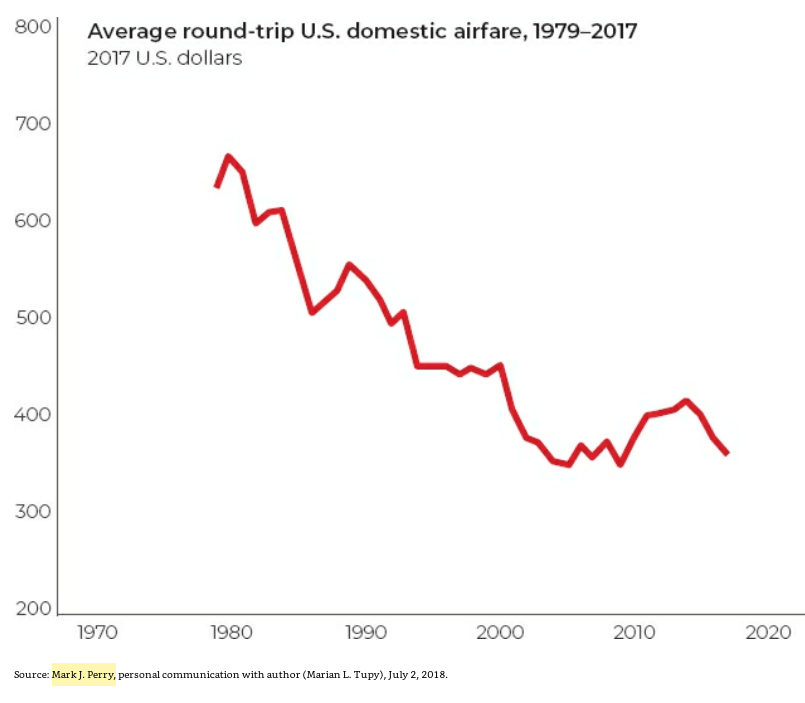 Average round-trip U.S. domestic airfare, 1979–2017
2017 U.S. dollars

800
700
600
500
400
300
200

1970
1980
1990
2000
2010
2020

Source: Mark J. Perry, personal communication with author (Marian L. Tupy), July 2, 2018.